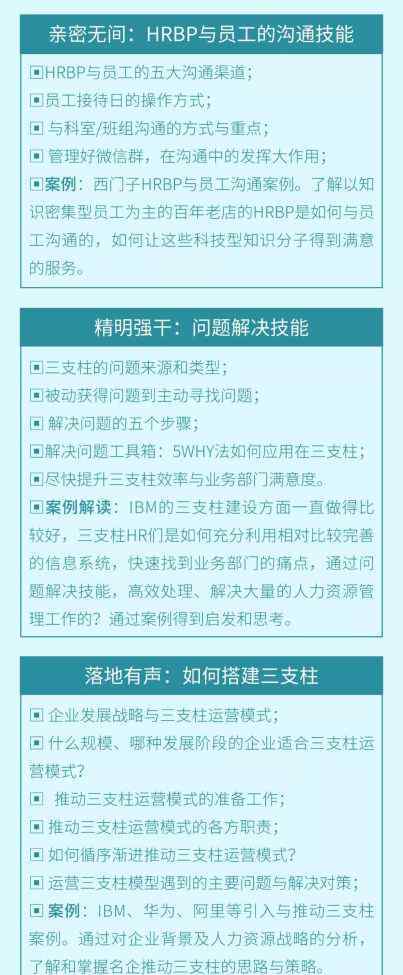 亲密无间：HRBP与员工的沟通技能

▣HRBP与员工的五大沟通渠道；
▣员工接待日的操作方式；
▣ 与科室/班组沟通的方式与重点；
▣ 管理好微信群，在沟通中的发挥大作用；
▣案例：西门子HRBP与员工沟通案例。了解以知识密集型员工为主的百年老店的HRBP是如何与员工沟通的，如何让这些科技型知识分子得到满意的服务。

精明强干：问题解决技能

▣三支柱的问题来源和类型；
▣被动获得问题到主动寻找问题；
▣ 解决问题的五个步骤；
▣解决问题工具箱：5WHY法如何应用在三支柱；
▣尽快提升三支柱效率与业务部门满意度。
▣案例解读：IBM的三支柱建设方面一直做得比较好，三支柱HR们是如何充分利用相对比较完善的信息系统，快速找到业务部门的痛点，通过问题解决技能，高效处理、解决大量的人力资源管理工作的？通过案例得到启发和思考。

落地有声：如何搭建三支柱

▣ 企业发展战略与三支柱运营模式；
▣ 什么规模、哪种发展阶段的企业适合三支柱运营模式？
▣  推动三支柱运营模式的准备工作；
▣ 推动三支柱运营模式的各方职责；
▣ 如何循序渐进推动三支柱运营模式？
▣ 运营三支柱模型遇到的主要问题与解决对策；
▣ 案例：IBM、华为、阿里等引入与推动三支柱案例。通过对企业背景及人力资源战略的分析，了解和掌握名企推动三支柱的思路与策略。